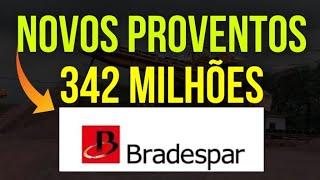 NOVOS PROVENTOS
342 MILHÕES

B Bradespar